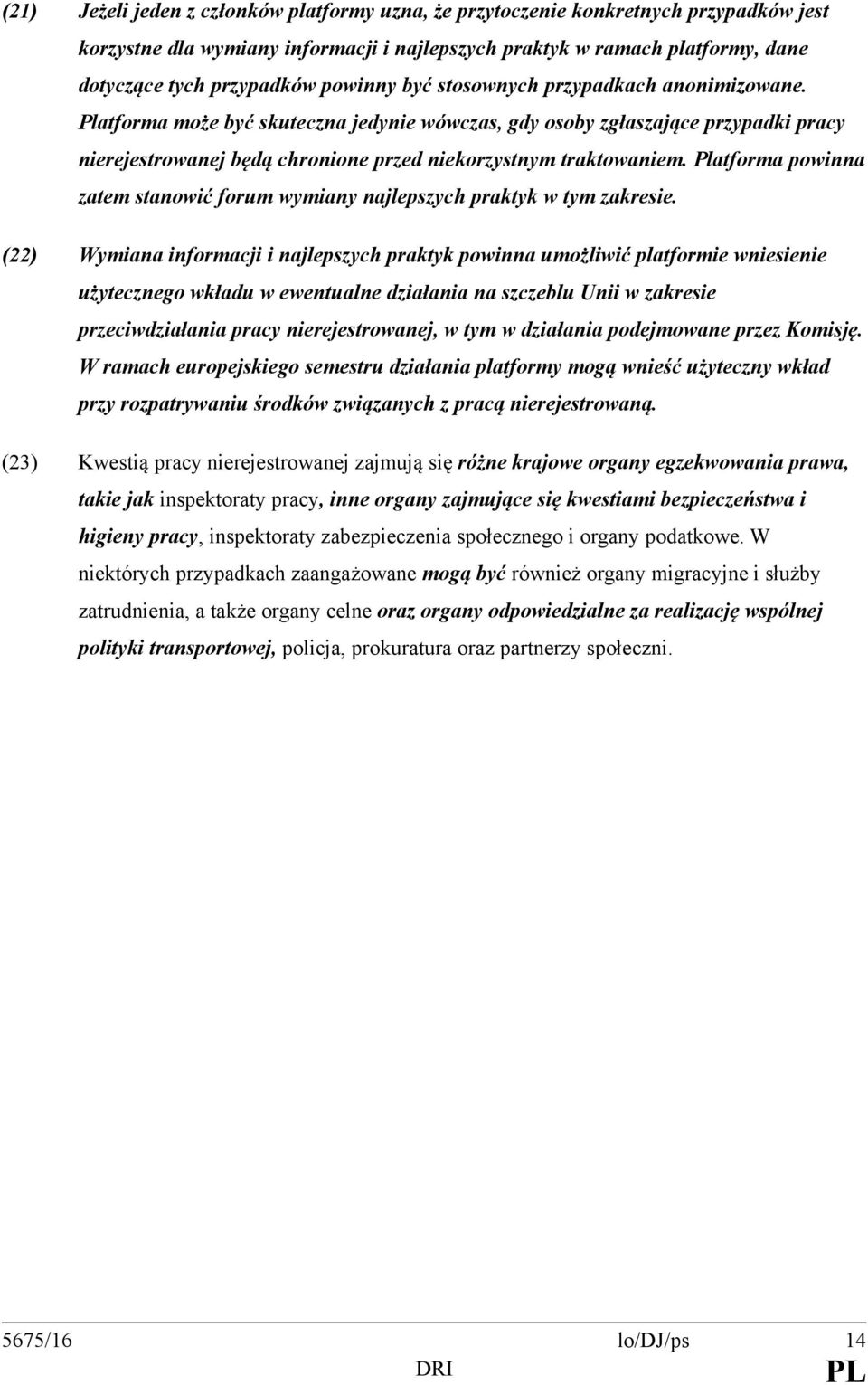 (21) Jeżeli jeden z członków platformy uzna, że przytoczenie konkretnych przypadków jest korzystne dla wymiany informacji i najlepszych praktyk w ramach platformy, dane dotyczące tych przypadków powinny być stosownych przypadkach anonimizowane. Platforma może być skuteczna jedynie wówczas, gdy osoby zgłaszające przypadki pracy nierejestrowanej będą chronione przed niekorzystnym traktowaniem. Platforma powinna zatem stanowić forum wymiany najlepszych praktyk w tym zakresie.

(22) Wymiana informacji i najlepszych praktyk powinna umożliwić platformie wniesienie użytecznego wkładu w ewentualne działania na szczeblu Unii w zakresie przeciwdziałania pracy nierejestrowanej, w tym w działania podejmowane przez Komisję. W ramach europejskiego semestru działania platformy mogą wnieść użyteczny wkład przy rozpatrywaniu środków związanych z pracą nierejestrowaną.

(23) Kwestią pracy nierejestrowanej zajmują się różne krajowe organy egzekwowania prawa, takie jak inspektoraty pracy, inne organy zajmujące się kwestiami bezpieczeństwa i higieny pracy, inspektoraty zabezpieczenia społecznego i organy podatkowe. W niektórych przypadkach zaangażowane mogą być również organy migracyjne i służby zatrudnienia, a także organy celne oraz organy odpowiedzialne za realizację wspólnej polityki transportowej, policja, prokuratura oraz partnerzy społeczni.

5675/16 lo/DJ/ps 14
DRI PL